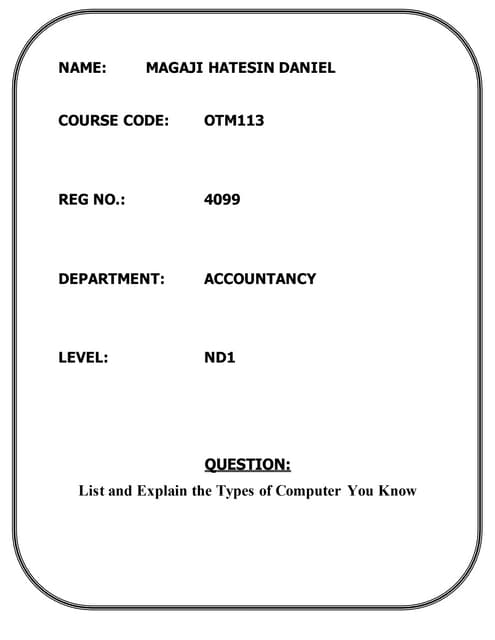 NAME: MAGAJI HATESIN DANIEL

COURSE CODE: OTM113

REG NO.: 4099

DEPARTMENT: ACCOUNTANCY

LEVEL: ND1

QUESTION:

List and Explain the Types of Computer You Know